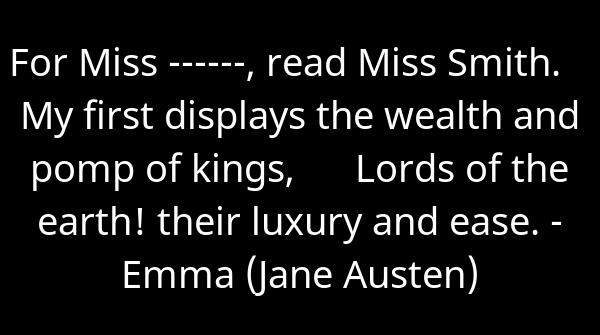 For Miss ------, read Miss Smith. My first displays the wealth and pomp of kings,      Lords of the earth! their luxury and ease. - Emma (Jane Austen)